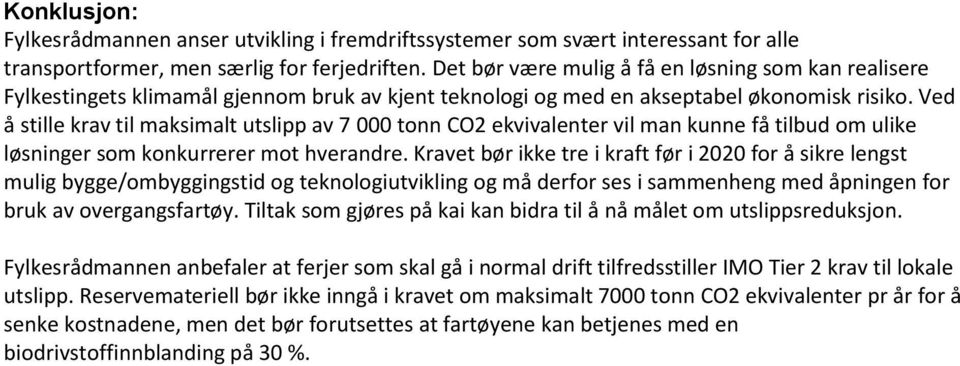 Konklusjon:
Fylkesrådmannen anser utvikling i fremdriftssystemer som svært interessant for alle transportformer, men særlig for ferjedriften. Det bør være mulig å få en løsning som kan realisere Fylkestingets klimamål gjennom bruk av kjent teknologi og med en akseptabel økonomisk risiko. Ved å stille krav til maksimalt utslipp av 7 000 tonn CO2 ekvivalenter vil man kunne få tilbud om ulike løsninger som konkurrerer mot hverandre. Kravet bør ikke tre i kraft før i 2020 for å sikre lengst mulig bygge/ombyggingstid og teknologiutvikling og må derfor ses i sammenheng med åpningen for bruk av overgangsfartøy. Tiltak som gjøres på kai kan bidra til å nå målet om utslippsreduksjon.

Fylkesrådmannen anbefaler at ferjer som skal gå i normal drift tilfredsstiller IMO Tier 2 krav til lokale utslipp. Reservemateriell bør ikke inngå i kravet om maksimalt 7000 tonn CO2 ekvivalenter pr år for å senke kostnadene, men det bør forutsettes at fartøyene kan betjenes med en biodrivstoffinnblanding på 30 %.